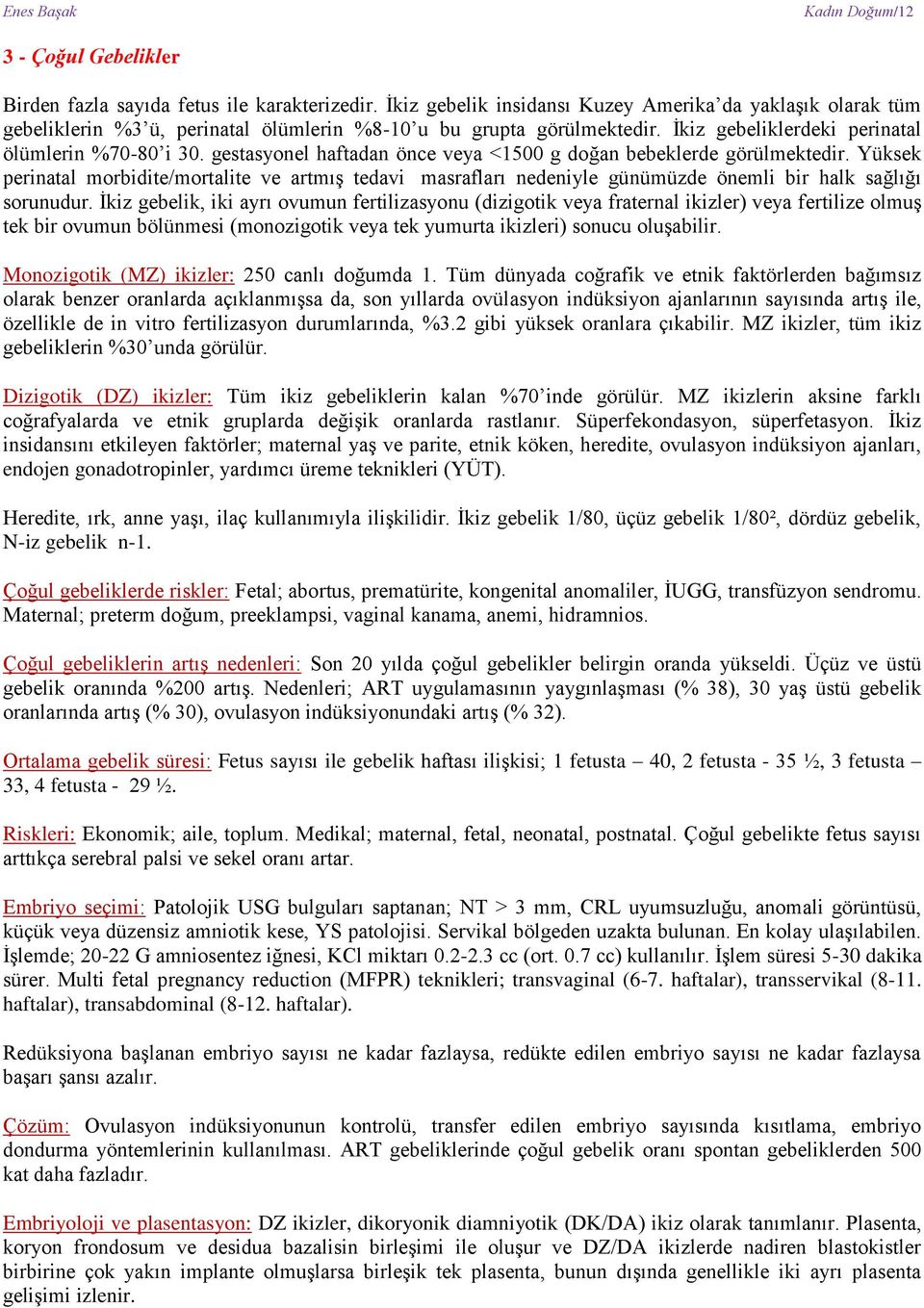 Enes Başak

Kadın Doğum/12

3 - Çoğul Gebelikler

Birden fazla sayıda fetus ile karakterizedir. İkiz gebelik insidansı Kuzey Amerika'da yaklaşık olarak tüm gebeliklerin %3'ü, perinatal ölümlerin %8-10'u bu grupta görülmektedir. İkiz gebeliklerdeki perinatal ölümlerin %70-80'i 30. gestasyonel haftadan önce veya <1500 g doğan bebeklerde görülmektedir. Yüksek perinatal morbidite/mortalite ve artmış tedavi masrafları nedeniyle günümüzde önemli bir halk sağlığı sorunudur. İkiz gebelik, iki ayrı ovumun fertilizasyonu (dizigotik veya fraternal ikizler) veya fertilize olmuş tek bir ovumun bölünmesi (monozigotik veya tek yumurta ikizleri) sonucu oluşabilir.

Monozigotik (MZ) ikizler: 250 canlı doğumda 1. Tüm dünyada coğrafik ve etnik faktörlerden bağımsız olarak benzer oranlarda açıklanmışsa da, son yıllarda ovülasyon indüksiyon ajanlarının sayısında artış ile, özellikle de in vitro fertilizasyon durumlarında, %3.2 gibi yüksek oranlara çıkabilir. MZ ikizler, tüm ikiz gebeliklerin %30'unda görülür.

Dizigotik (DZ) ikizler: Tüm ikiz gebeliklerin kalan %70'inde görülür. MZ ikizlerin aksine farklı coğrafyalarda ve etnik gruplarda değişik oranlarda rastlanır. Süperfekondasyon, süperfetasyon. İkiz insidansını etkileyen faktörler; maternal yaş ve parite, etnik köken, heredite, ovulasyon indüksiyon ajanları, endojen gonadotropinler, yardımcı üreme teknikleri (YÜT).

Heredite, ırk, anne yaşı, ilaç kullanımıyla ilişkilidir. İkiz gebelik 1/80, üçüz gebelik 1/80², dördüz gebelik, N-iz gebelik n-1.

Çoğul gebeliklerde riskler: Fetal; abortus, prematürite, kongenital anomaliler, İUGG, transfüzyon sendromu. Maternal; preterm doğum, preeklampsi, vaginal kanama, anemi, hidramnios.

Çoğul gebeliklerin artış nedenleri: Son 20 yılda çoğul gebelikler belirgin oranda yükseldi. Üçüz ve üstü gebelik oranında %200 artış. Nedenleri; ART uygulamasının yaygınlaşması (% 38), 30 yaş üstü gebelik oranlarında artış (% 30), ovulasyon indüksiyonundaki artış (% 32).

Ortalama gebelik süresi: Fetus sayısı ile gebelik haftası ilişkisi; 1 fetusta – 40, 2 fetusta - 35 ½, 3 fetusta – 33, 4 fetusta - 29 ½.

Riskleri: Ekonomik; aile, toplum. Medikal; maternal, fetal, neonatal, postnatal. Çoğul gebelikte fetus sayısı arttıkça serebral palsi ve sekel oranı artar.

Embriyo seçimi: Patolojik USG bulguları saptanan; NT > 3 mm, CRL uyumsuzluğu, anomali görüntüsü, küçük veya düzensiz amniotik kese, YS patolojisi. Servikal bölgeden uzakta bulunan. En kolay ulaşılabilen. İşlemde; 20-22 G amniosentez iğnesi, KCl miktarı 0.2-2.3 cc (ort. 0.7 cc) kullanılır. İşlem süresi 5-30 dakika sürer. Multi fetal pregnancy reduction (MFPR) teknikleri; transvaginal (6-7. haftalar), transservikal (8-11. haftalar), transabdominal (8-12. haftalar).

Redüksiyona başlanan embriyo sayısı ne kadar fazlaysa, redükte edilen embriyo sayısı ne kadar fazlaysa başarı şansı azalır.

Çözüm: Ovulasyon indüksiyonunun kontrolü, transfer edilen embriyo sayısında kısıtlama, embriyo dondurma yöntemlerinin kullanılması. ART gebeliklerinde çoğul gebelik oranı spontan gebeliklerden 500 kat daha fazladır.

Embriyoloji ve plasentasyon: DZ ikizler, dikoryonik diamniyotik (DK/DA) ikiz olarak tanımlanır. Plasenta, koryon frondosum ve desidua bazalisin birleşimi ile oluşur ve DZ/DA ikizlerde nadiren blastokistler birbirine çok yakın implante olmuşlarsa birleşik tek plasenta, bunun dışında genellikle iki ayrı plasenta gelişimi izlenir.